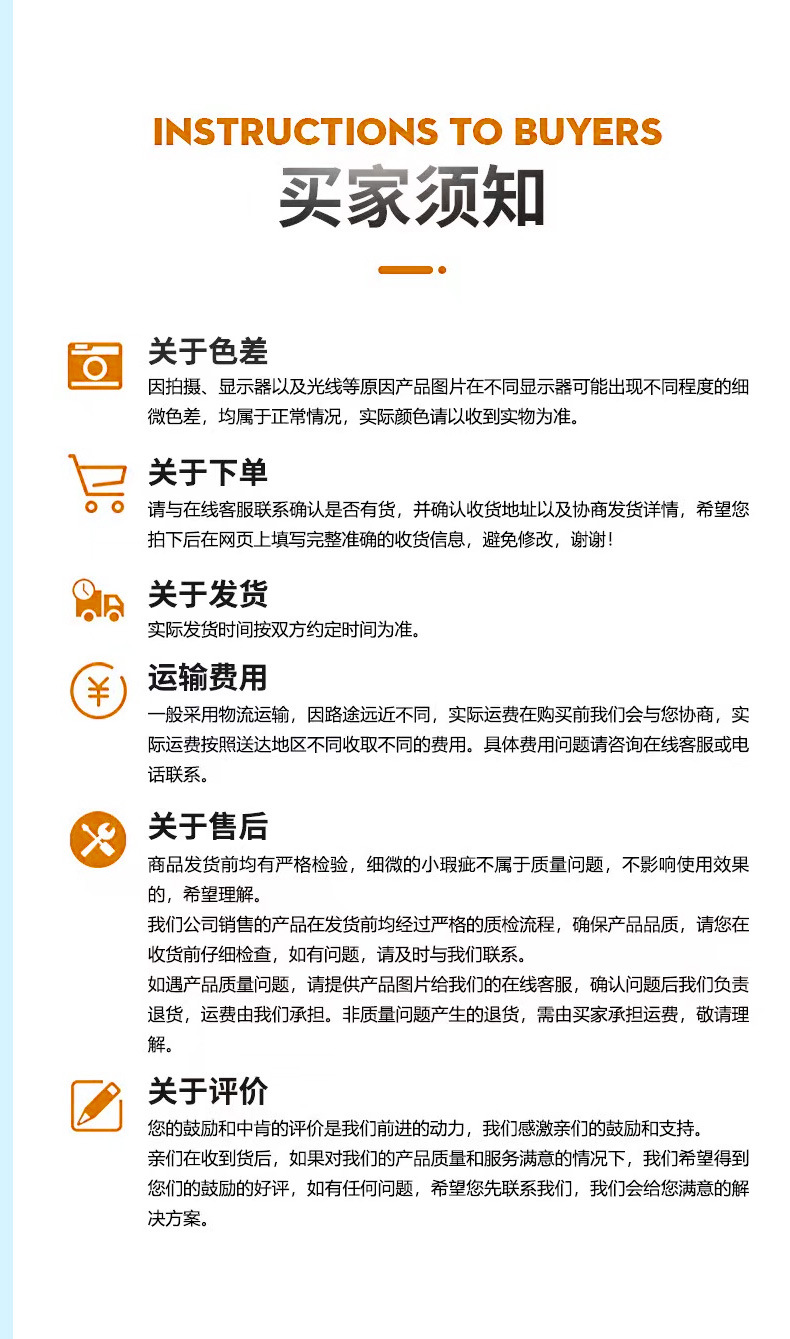 INSTRUCTIONS TO BUYERS
买家须知

关于色差
因拍摄、显示器以及光线等原因产品图片在不同显示器可能出现不同程度的细微色差，均属于正常情况，实际颜色请以收到实物为准。

关于下单
请与在线客服联系确认是否有货，并确认收货地址以及协商发货详情，希望您拍下后在网页上填写完整准确的收货信息，避免修改，谢谢！

关于发货
实际发货时间按双方约定时间为准。

运输费用
一般采用物流运输，因路途远近不同，实际运费在购买前我们会与您协商，实际运费按照送达地区不同收取不同的费用。具体费用问题请咨询在线客服或电话联系。

关于售后
商品发货前均有严格检验，细微的小瑕疵不属于质量问题，不影响使用效果的，希望理解。
我们公司销售的产品在发货前均经过严格的质检流程，确保产品品质，请您在收货前仔细检查，如有问题，请及时与我们联系。
如遇产品质量问题，请提供产品图片给我们的在线客服，确认问题后我们负责退货，运费由我们承担。非质量问题产生的退货，需由买家承担运费，敬请理解。

关于评价
您的鼓励和中肯的评价是我们前进的动力，我们感激亲们的鼓励和支持。
亲们在收到货后，如果对我们的产品质量和服务满意的情况下，我们希望得到您们的鼓励的好评，如有任何问题，希望您先联系我们，我们会给您满意的解决方案。